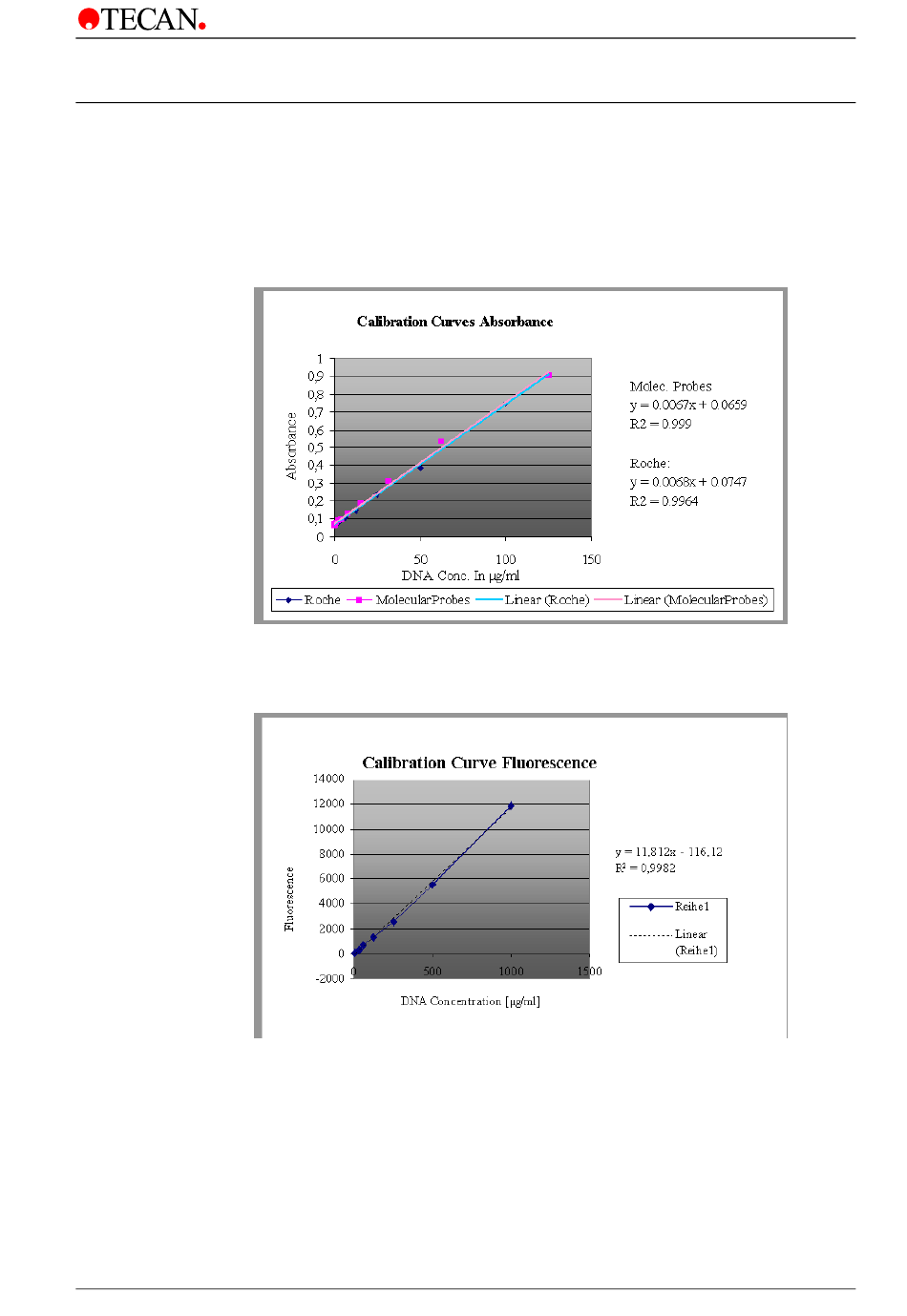 TECAN.

Calibration Curves Absorbance

1
0,9
0,8
0,7
0,6
0,5
0,4
0,3
0,2
0,1
0

Absorbance

0 50 100 150

DNA Conc. In µg/ml

Molec. Probes
y = 0.0067x + 0.0659
R2 = 0.999

Roche:
y = 0.0068x + 0.0747
R2 = 0.9964

Roche MolecularProbes Linear (Roche) Linear (MolecularProbes)

Calibration Curve Fluorescence

14000
12000
10000
8000
6000
4000
2000
0
-2000

Fluorescence

0 500 1000 1500

DNA Concentration [µg/ml]

y = 11,812x - 116,12
R² = 0,9982

Reihe1

Linear (Reihe1)